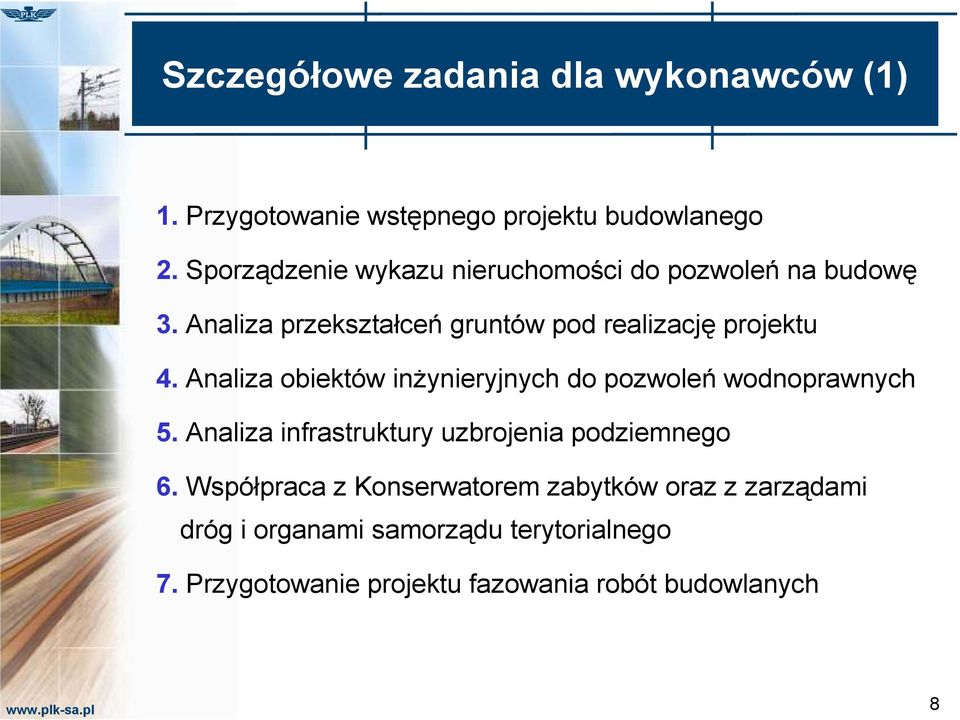 PLK

Szczegółowe zadania dla wykonawców (1)

1. Przygotowanie wstępnego projektu budowlanego

2. Sporządzenie wykazu nieruchomości do pozwoleń na budowę

3. Analiza przekształceń gruntów pod realizację projektu

4. Analiza obiektów inżynieryjnych do pozwoleń wodnoprawnych

5. Analiza infrastruktury uzbrojenia podziemnego

6. Współpraca z Konserwatorem zabytków oraz z zarządami dróg i organami samorządu terytorialnego

7. Przygotowanie projektu fazowania robót budowlanych

www.plk-sa.pl

8